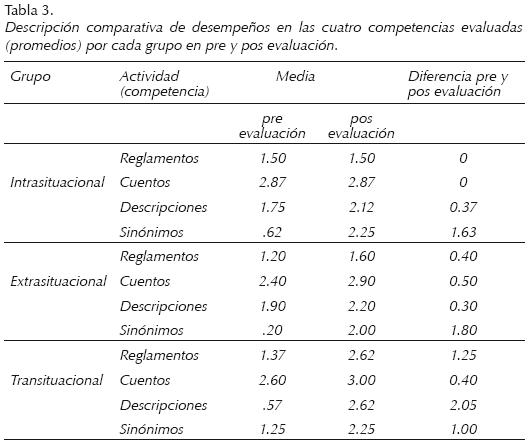 Tabla 3.

Descripción comparativa de desempeños en las cuatro competencias evaluadas (promedios) por cada grupo en pre y pos evaluación.

| Grupo | Actividad (competencia) | Media | | Diferencia pre y pos evaluación |
|---|---|---|---|---|
| | | pre evaluación | pos evaluación | |
| Intrasituacional | Reglamentos | 1.50 | 1.50 | 0 |
| | Cuentos | 2.87 | 2.87 | 0 |
| | Descripciones | 1.75 | 2.12 | 0.37 |
| | Sinónimos | .62 | 2.25 | 1.63 |
| Extrasituacional | Reglamentos | 1.20 | 1.60 | 0.40 |
| | Cuentos | 2.40 | 2.90 | 0.50 |
| | Descripciones | 1.90 | 2.20 | 0.30 |
| | Sinónimos | .20 | 2.00 | 1.80 |
| Transituacional | Reglamentos | 1.37 | 2.62 | 1.25 |
| | Cuentos | 2.60 | 3.00 | 0.40 |
| | Descripciones | .57 | 2.62 | 2.05 |
| | Sinónimos | 1.25 | 2.25 | 1.00 |